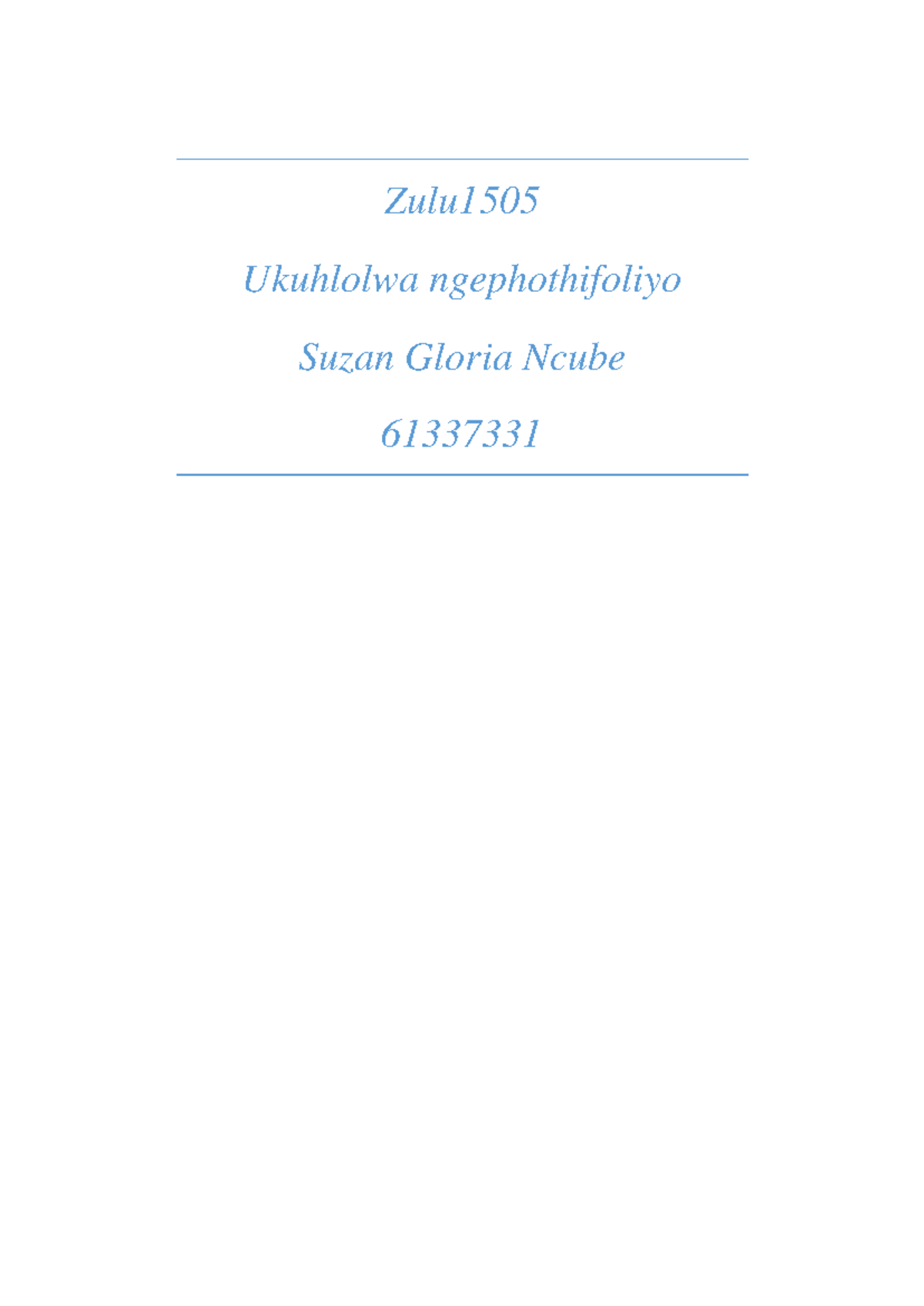 Zulu1505

Ukuhlolwa ngephothifoliyo

Suzan Gloria Ncube

61337331